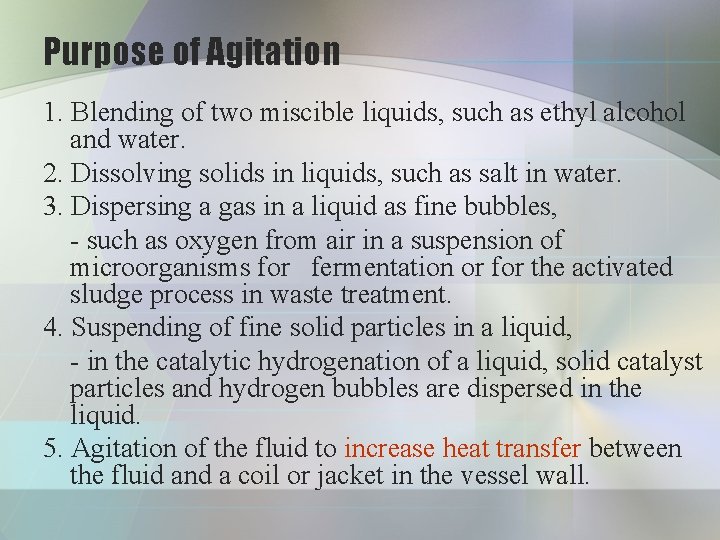 Purpose of Agitation

1. Blending of two miscible liquids, such as ethyl alcohol and water.
2. Dissolving solids in liquids, such as salt in water.
3. Dispersing a gas in a liquid as fine bubbles,
- such as oxygen from air in a suspension of microorganisms for fermentation or for the activated sludge process in waste treatment.
4. Suspending of fine solid particles in a liquid,
- in the catalytic hydrogenation of a liquid, solid catalyst particles and hydrogen bubbles are dispersed in the liquid.
5. Agitation of the fluid to increase heat transfer between the fluid and a coil or jacket in the vessel wall.